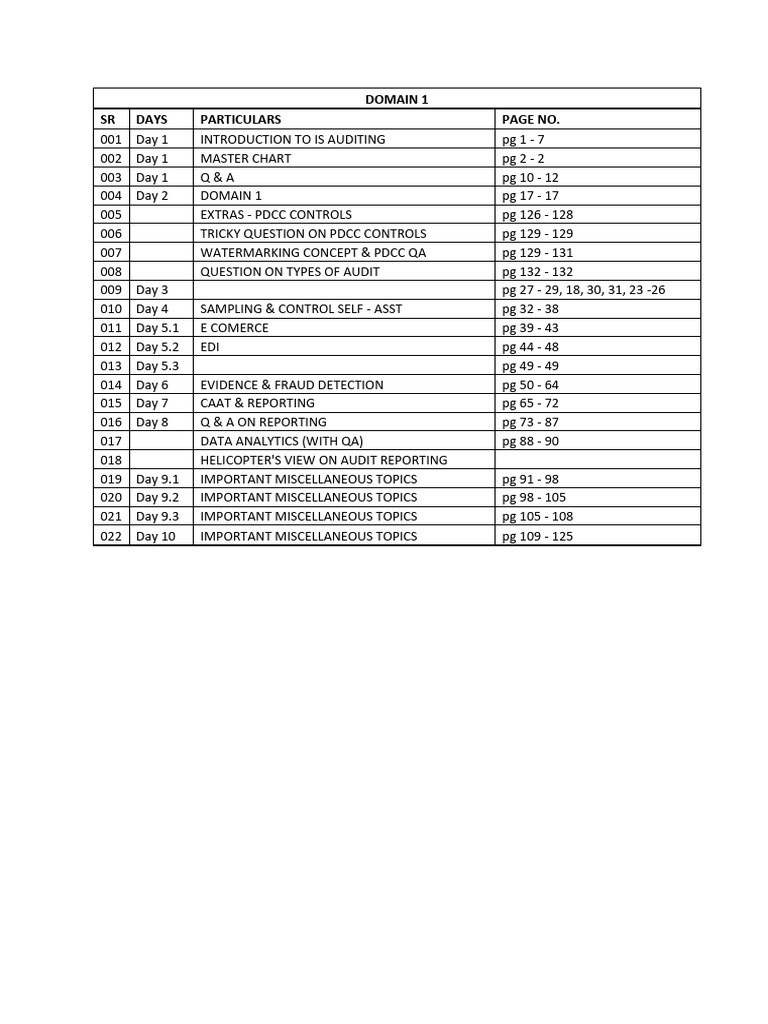 DOMAIN 1

| SR | DAYS | PARTICULARS | PAGE NO. |
|---|---|---|---|
| 001 | Day 1 | INTRODUCTION TO IS AUDITING | pg 1 - 7 |
| 002 | Day 1 | MASTER CHART | pg 2 - 2 |
| 003 | Day 1 | Q & A | pg 10 - 12 |
| 004 | Day 2 | DOMAIN 1 | pg 17 - 17 |
| 005 | | EXTRAS - PDCC CONTROLS | pg 126 - 128 |
| 006 | | TRICKY QUESTION ON PDCC CONTROLS | pg 129 - 129 |
| 007 | | WATERMARKING CONCEPT & PDCC QA | pg 129 - 131 |
| 008 | | QUESTION ON TYPES OF AUDIT | pg 132 - 132 |
| 009 | Day 3 | | pg 27 - 29, 18, 30, 31, 23 -26 |
| 010 | Day 4 | SAMPLING & CONTROL SELF - ASST | pg 32 - 38 |
| 011 | Day 5.1 | E COMERCE | pg 39 - 43 |
| 012 | Day 5.2 | EDI | pg 44 - 48 |
| 013 | Day 5.3 | | pg 49 - 49 |
| 014 | Day 6 | EVIDENCE & FRAUD DETECTION | pg 50 - 64 |
| 015 | Day 7 | CAAT & REPORTING | pg 65 - 72 |
| 016 | Day 8 | Q & A ON REPORTING | pg 73 - 87 |
| 017 | | DATA ANALYTICS (WITH QA) | pg 88 - 90 |
| 018 | | HELICOPTER'S VIEW ON AUDIT REPORTING | |
| 019 | Day 9.1 | IMPORTANT MISCELLANEOUS TOPICS | pg 91 - 98 |
| 020 | Day 9.2 | IMPORTANT MISCELLANEOUS TOPICS | pg 98 - 105 |
| 021 | Day 9.3 | IMPORTANT MISCELLANEOUS TOPICS | pg 105 - 108 |
| 022 | Day 10 | IMPORTANT MISCELLANEOUS TOPICS | pg 109 - 125 |